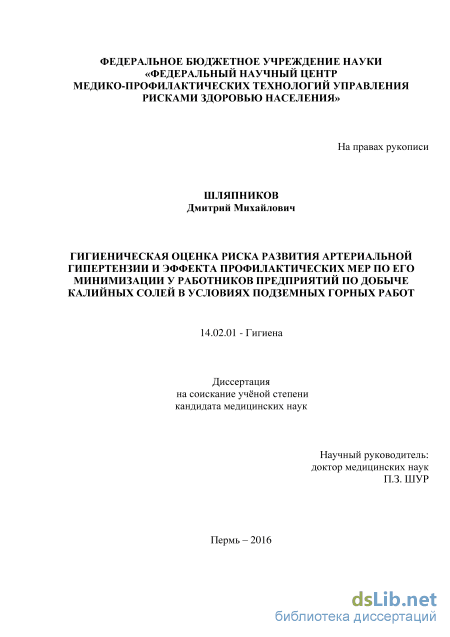 ФЕДЕРАЛЬНОЕ БЮДЖЕТНОЕ УЧРЕЖДЕНИЕ НАУКИ
«ФЕДЕРАЛЬНЫЙ НАУЧНЫЙ ЦЕНТР
МЕДИКО-ПРОФИЛАКТИЧЕСКИХ ТЕХНОЛОГИЙ УПРАВЛЕНИЯ
РИСКАМИ ЗДОРОВЬЮ НАСЕЛЕНИЯ»

На правах рукописи

ШЛЯПНИКОВ
Дмитрий Михайлович

ГИГИЕНИЧЕСКАЯ ОЦЕНКА РИСКА РАЗВИТИЯ АРТЕРИАЛЬНОЙ ГИПЕРТЕНЗИИ И ЭФФЕКТА ПРОФИЛАКТИЧЕСКИХ МЕР ПО ЕГО МИНИМИЗАЦИИ У РАБОТНИКОВ ПРЕДПРИЯТИЙ ПО ДОБЫЧЕ КАЛИЙНЫХ СОЛЕЙ В УСЛОВИЯХ ПОДЗЕМНЫХ ГОРНЫХ РАБОТ

14.02.01 - Гигиена

Диссертация
на соискание учёной степени
кандидата медицинских наук

Научный руководитель:
доктор медицинских наук
П.З. ШУР

Пермь – 2016

dsLib.net
библиотека диссертаций